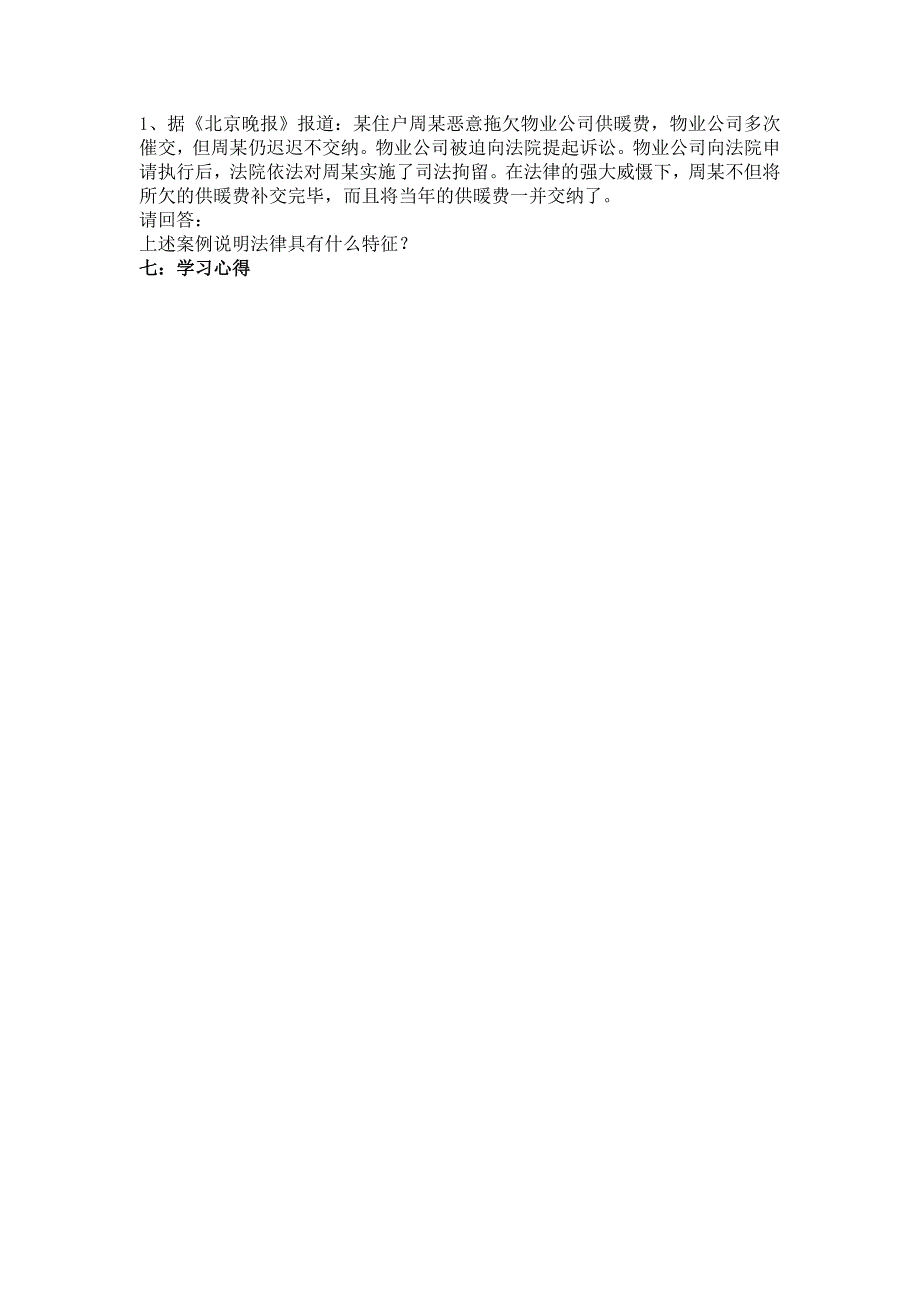 1、据《北京晚报》报道：某住户周某恶意拖欠物业公司供暖费，物业公司多次催交，但周某仍迟迟不交纳。物业公司被迫向法院提起诉讼。物业公司向法院申请执行后，法院依法对周某实施了司法拘留。在法律的强大威慑下，周某不但将所欠的供暖费补交完毕，而且将当年的供暖费一并交纳了。
请回答：
上述案例说明法律具有什么特征？
七：学习心得